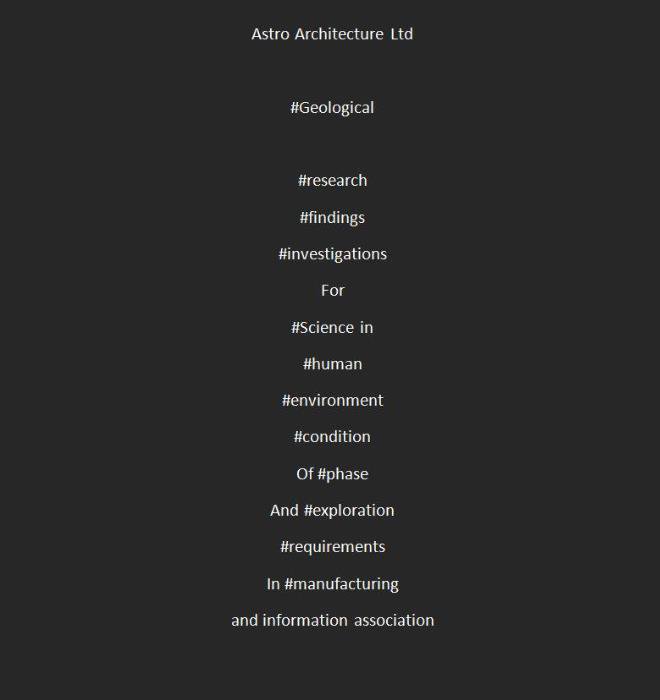 Astro Architecture Ltd

#Geological

#research

#findings

#investigations

For

#Science in

#human

#environment

#condition

Of #phase

And #exploration

#requirements

In #manufacturing

and information association